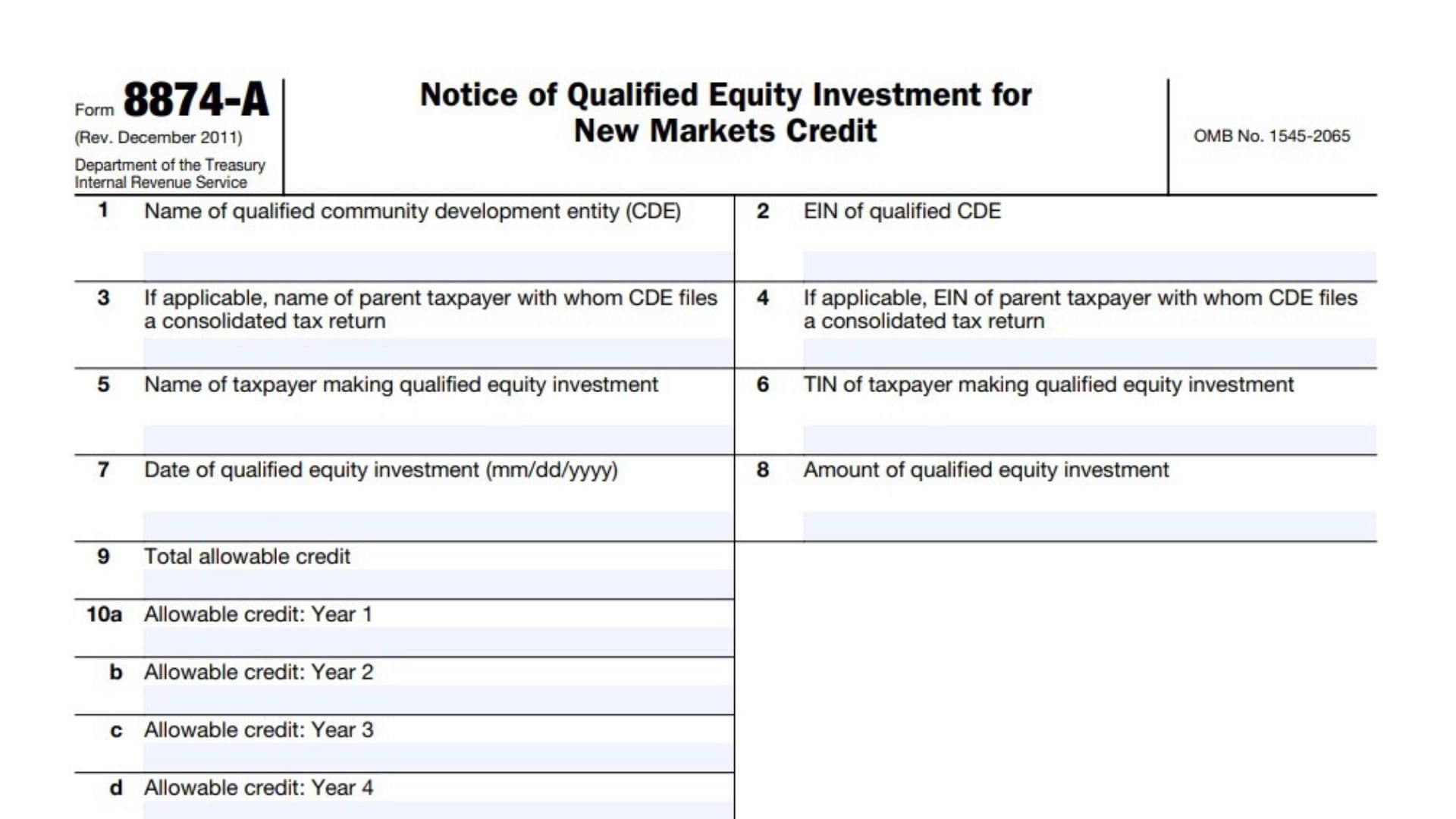 Form 8874-A
(Rev. December 2011)
Department of the Treasury
Internal Revenue Service

Notice of Qualified Equity Investment for New Markets Credit

OMB No. 1545-2065

1 Name of qualified community development entity (CDE)

2 EIN of qualified CDE

3 If applicable, name of parent taxpayer with whom CDE files a consolidated tax return

4 If applicable, EIN of parent taxpayer with whom CDE files a consolidated tax return

5 Name of taxpayer making qualified equity investment

6 TIN of taxpayer making qualified equity investment

7 Date of qualified equity investment (mm/dd/yyyy)

8 Amount of qualified equity investment

9 Total allowable credit

10a Allowable credit: Year 1

b Allowable credit: Year 2

c Allowable credit: Year 3

d Allowable credit: Year 4